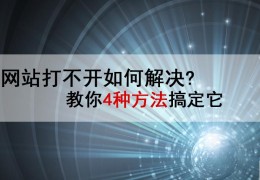 网站打不开如何解决?
教你4种方法搞定它